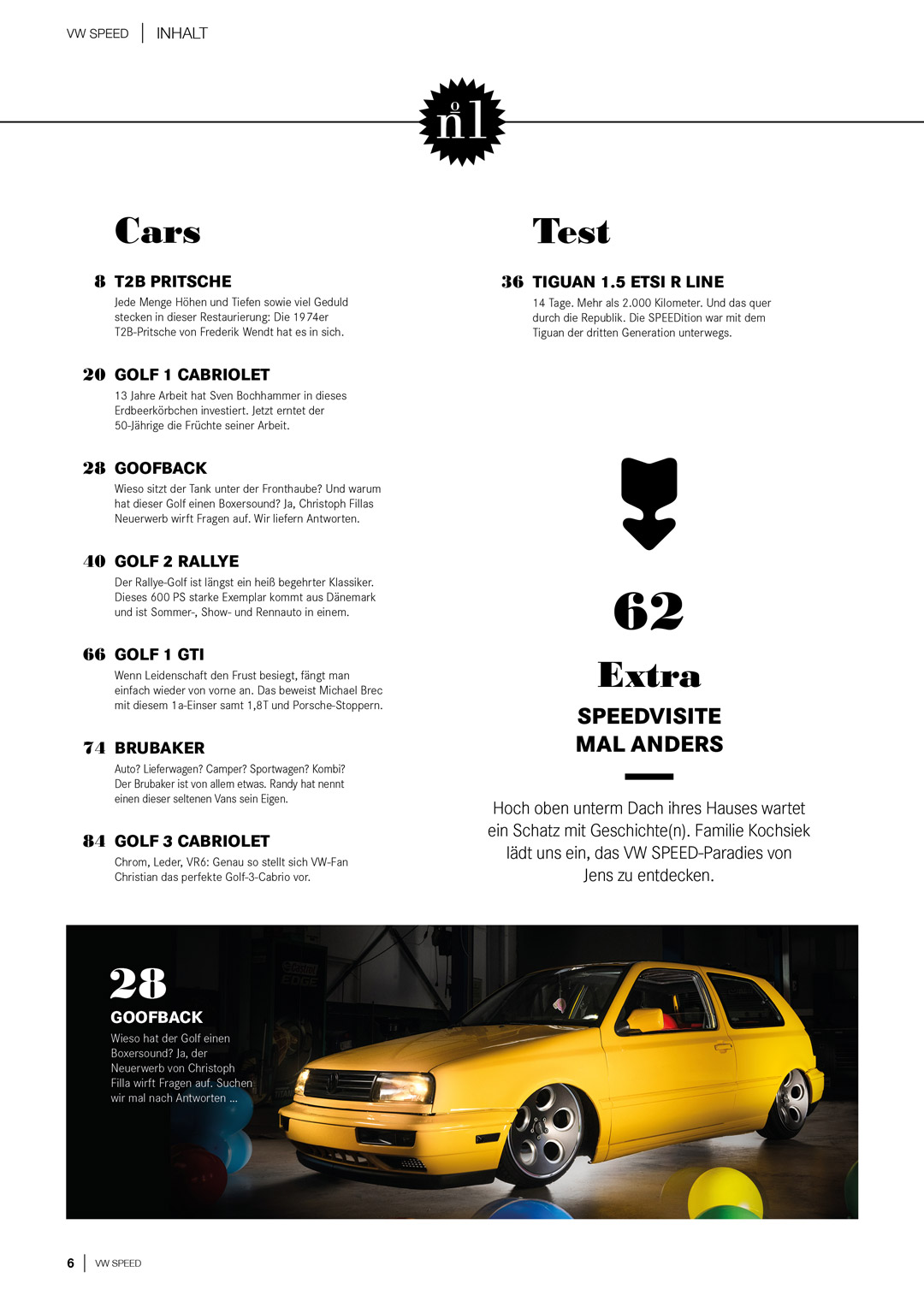 VW SPEED | INHALT

n°1

Cars

8 T2B PRITSCHE
Jede Menge Höhen und Tiefen sowie viel Geduld stecken in dieser Restaurierung: Die 1974er T2B-Pritsche von Frederik Wendt hat es in sich.

20 GOLF 1 CABRIOLET
13 Jahre Arbeit hat Sven Bochhammer in dieses Erdbeerkörbchen investiert. Jetzt erntet der 50-Jährige die Früchte seiner Arbeit.

28 GOOFBACK
Wieso sitzt der Tank unter der Fronthaube? Und warum hat dieser Golf einen Boxersound? Ja, Christoph Fillas Neuerwerb wirft Fragen auf. Wir liefern Antworten.

40 GOLF 2 RALLYE
Der Rallye-Golf ist längst ein heiß begehrter Klassiker. Dieses 600 PS starke Exemplar kommt aus Dänemark und ist Sommer-, Show- und Rennauto in einem.

66 GOLF 1 GTI
Wenn Leidenschaft den Frust besiegt, fängt man einfach wieder von vorne an. Das beweist Michael Brec mit diesem 1a-Einser samt 1,8T und Porsche-Stoppern.

74 BRUBAKER
Auto? Lieferwagen? Camper? Sportwagen? Kombi? Der Brubaker ist von allem etwas. Randy hat nennt einen dieser seltenen Vans sein Eigen.

84 GOLF 3 CABRIOLET
Chrom, Leder, VR6: Genau so stellt sich VW-Fan Christian das perfekte Golf-3-Cabrio vor.

Test

36 TIGUAN 1.5 ETSI R LINE
14 Tage. Mehr als 2.000 Kilometer. Und das quer durch die Republik. Die SPEEDition war mit dem Tiguan der dritten Generation unterwegs.

62

Extra

SPEEDVISITE MAL ANDERS

Hoch oben unterm Dach ihres Hauses wartet ein Schatz mit Geschichte(n). Familie Kochsiek lädt uns ein, das VW SPEED-Paradies von Jens zu entdecken.

28
GOOFBACK
Wieso hat der Golf einen Boxersound? Ja, der Neuerwerb von Christoph Filla wirft Fragen auf. Suchen wir mal nach Antworten ...

6 | VW SPEED